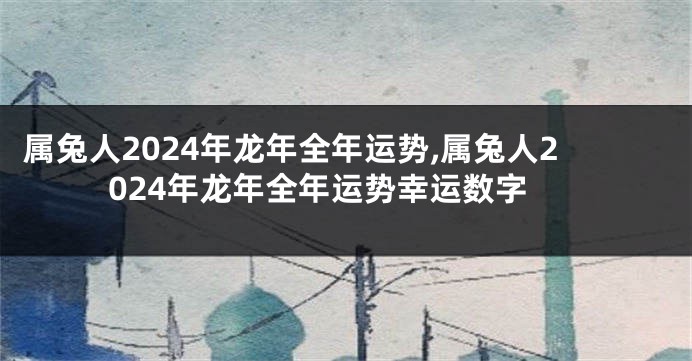 属兔人2024年龙年全年运势,属兔人2024年龙年全年运势幸运数字